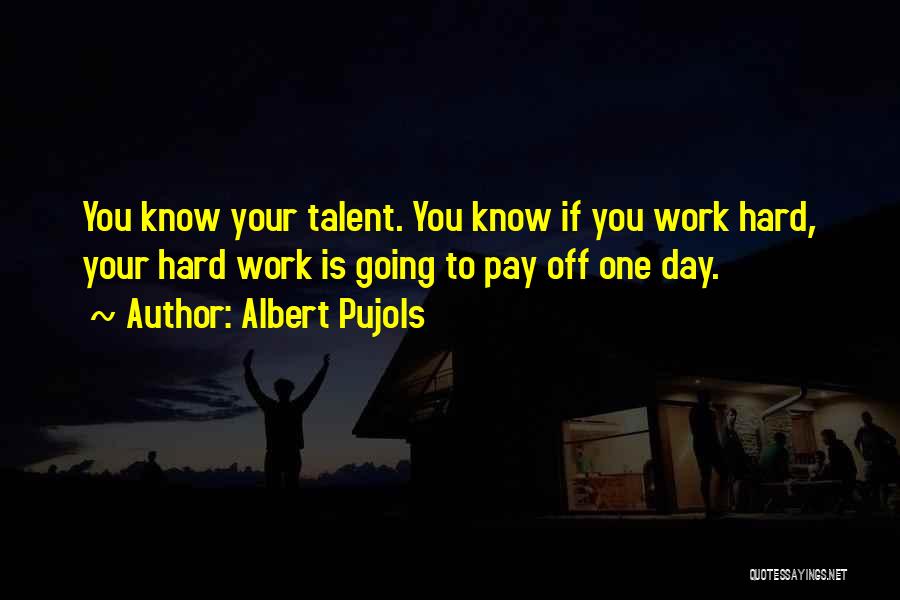 You know your talent. You know if you work hard, your hard work is going to pay off one day.

~ Author: Albert Pujols

QUOTESSAYINGS.NET